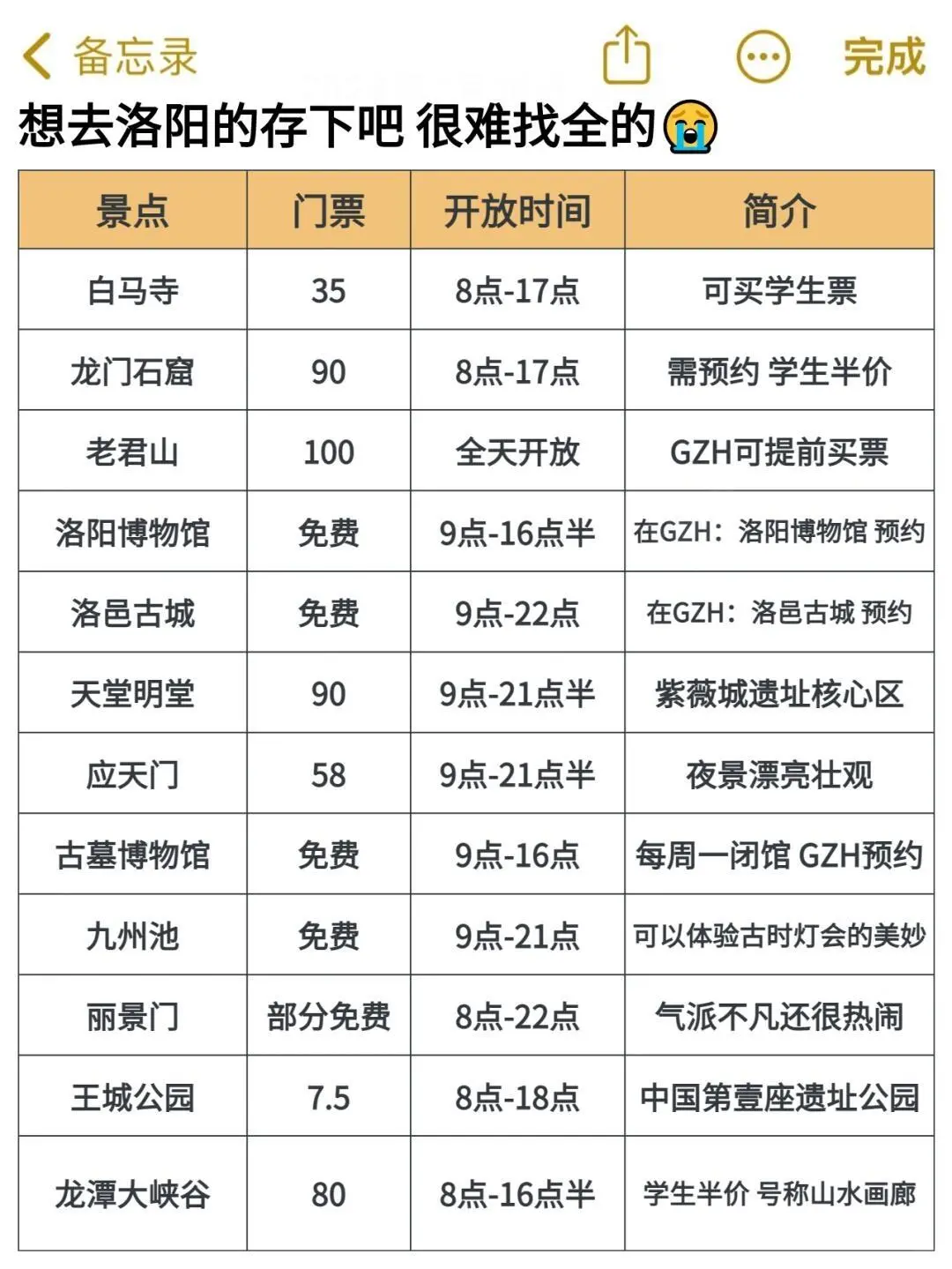 备忘录 完成

想去洛阳的存下吧 很难找全的😭

| 景点 | 门票 | 开放时间 | 简介 |
|---|---|---|---|
| 白马寺 | 35 | 8点-17点 | 可买学生票 |
| 龙门石窟 | 90 | 8点-17点 | 需预约 学生半价 |
| 老君山 | 100 | 全天开放 | GZH可提前买票 |
| 洛阳博物馆 | 免费 | 9点-16点半 | 在GZH：洛阳博物馆 预约 |
| 洛邑古城 | 免费 | 9点-22点 | 在GZH：洛邑古城 预约 |
| 天堂明堂 | 90 | 9点-21点半 | 紫薇城遗址核心区 |
| 应天门 | 58 | 9点-21点半 | 夜景漂亮壮观 |
| 古墓博物馆 | 免费 | 9点-16点 | 每周一闭馆 GZH预约 |
| 九州池 | 免费 | 9点-21点 | 可以体验古时灯会的美妙 |
| 丽景门 | 部分免费 | 8点-22点 | 气派不凡还很热闹 |
| 王城公园 | 7.5 | 8点-18点 | 中国第壹座遗址公园 |
| 龙潭大峡谷 | 80 | 8点-16点半 | 学生半价 号称山水画廊 |